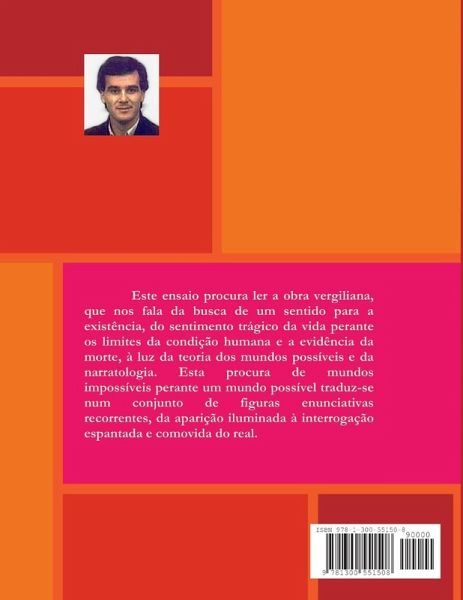 Este ensaio procura ler a obra vergiliana, que nos fala da busca de um sentido para a existência, do sentimento trágico da vida perante os limites da condição humana e a evidência da morte, à luz da teoria dos mundos possíveis e da narratologia. Esta procura de mundos impossíveis perante um mundo possível traduz-se num conjunto de figuras enunciativas recorrentes, da aparição iluminada à interrogação espantada e comovida do real.

ISBN 978-1-300-55150-8

90000

9 781300 551508